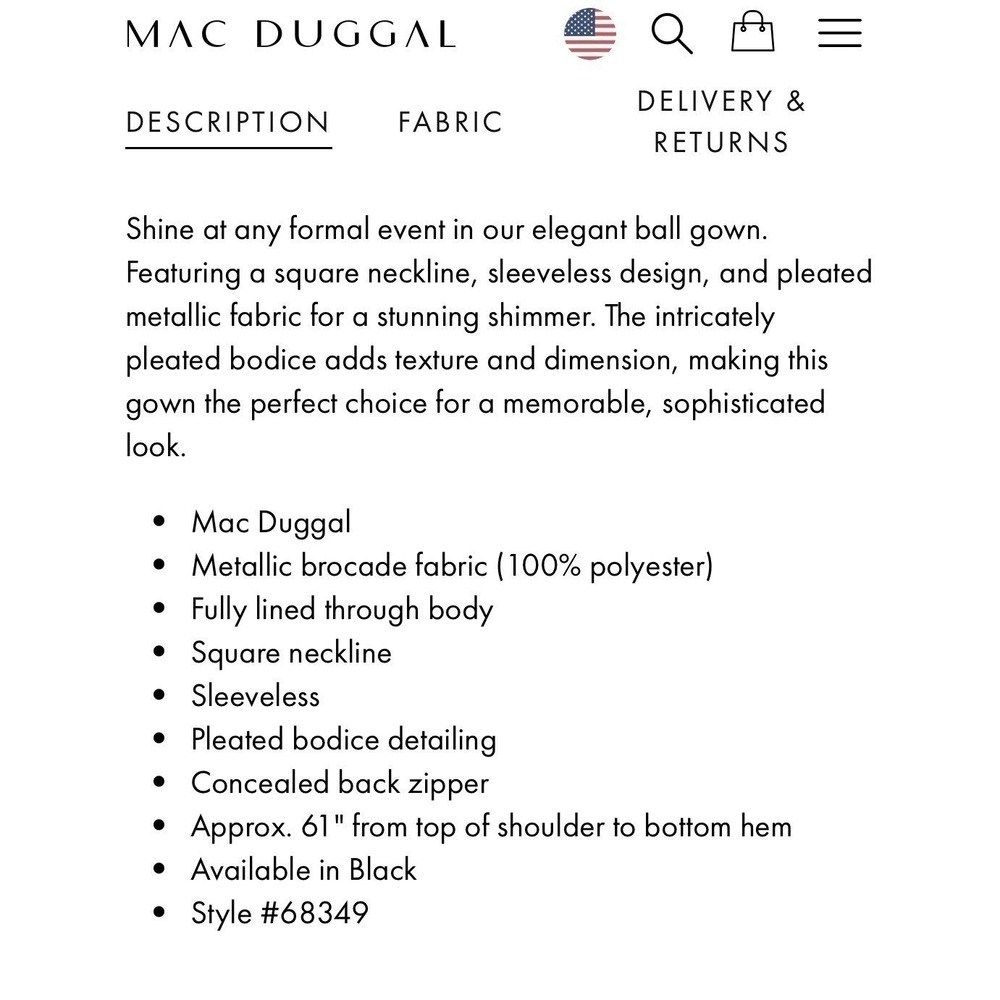 MAC DUGGAL

DESCRIPTION FABRIC DELIVERY & RETURNS

Shine at any formal event in our elegant ball gown. Featuring a square neckline, sleeveless design, and pleated metallic fabric for a stunning shimmer. The intricately pleated bodice adds texture and dimension, making this gown the perfect choice for a memorable, sophisticated look.

- Mac Duggal
- Metallic brocade fabric (100% polyester)
- Fully lined through body
- Square neckline
- Sleeveless
- Pleated bodice detailing
- Concealed back zipper
- Approx. 61" from top of shoulder to bottom hem
- Available in Black
- Style #68349